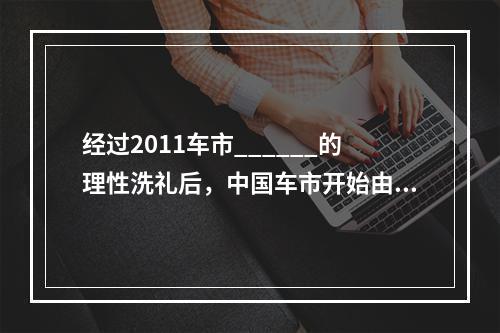 经过2011车市_______的理性洗礼后，中国车市开始由...